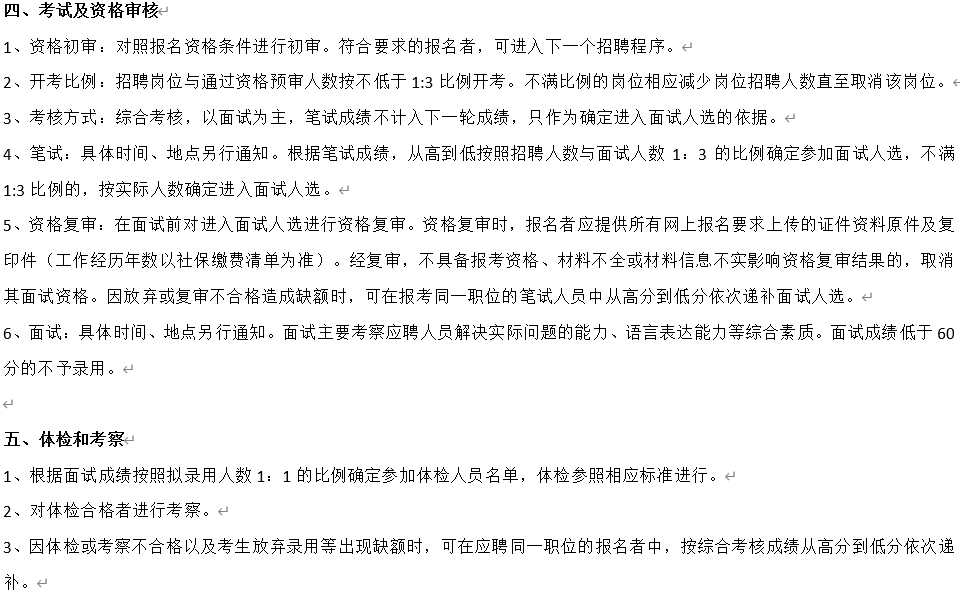 四、考试及资格审核

1、资格初审：对照报名资格条件进行初审。符合要求的报名者，可进入下一个招聘程序。

2、开考比例：招聘岗位与通过资格预审人数按不低于 1:3 比例开考。不满比例的岗位相应减少岗位招聘人数直至取消该岗位。

3、考核方式：综合考核，以面试为主，笔试成绩不计入下一轮成绩，只作为确定进入面试人选的依据。

4、笔试：具体时间、地点另行通知。根据笔试成绩，从高到低按照招聘人数与面试人数 1：3 的比例确定参加面试人选，不满 1:3 比例的，按实际人数确定进入面试人选。

5、资格复审：在面试前对进入面试人选进行资格复审。资格复审时，报名者应提供所有网上报名要求上传的证件资料原件及复印件（工作经历年数以社保缴费清单为准）。经复审，不具备报考资格、材料不全或材料信息不实影响资格复审结果的，取消其面试资格。因放弃或复审不合格造成缺额时，可在报考同一职位的笔试人员中从高分到低分依次递补面试人选。

6、面试：具体时间、地点另行通知。面试主要考察应聘人员解决实际问题的能力、语言表达能力等综合素质。面试成绩低于 60 分的不予录用。

五、体检和考察

1、根据面试成绩按照拟录用人数 1：1 的比例确定参加体检人员名单，体检参照相应标准进行。

2、对体检合格者进行考察。

3、因体检或考察不合格以及考生放弃录用等出现缺额时，可在应聘同一职位的报名者中，按综合考核成绩从高分到低分依次递补。